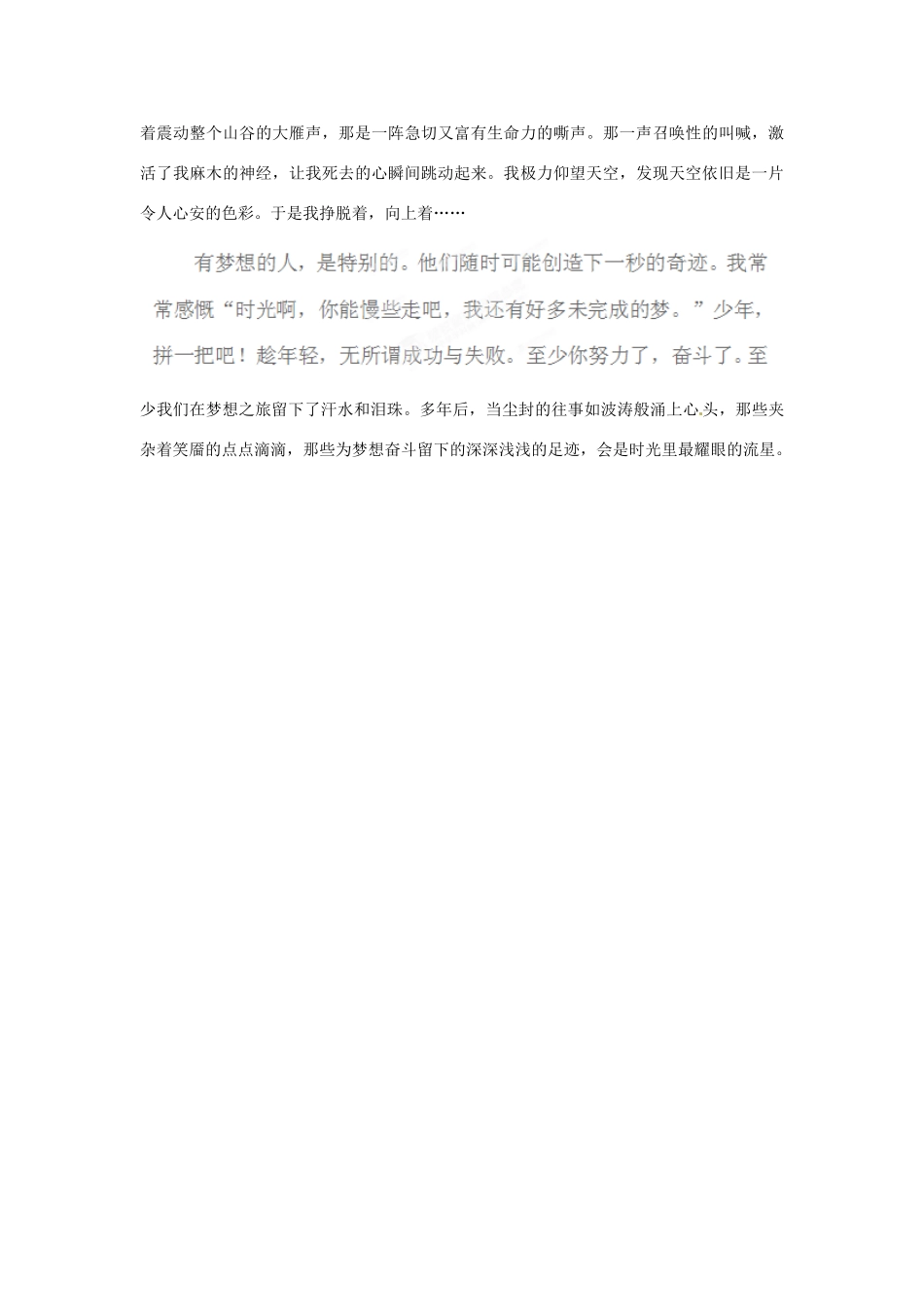 着震动整个山谷的大雁声，那是一阵急切又富有生命力的嘶声。那一声召唤性的叫喊，激活了我麻木的神经，让我死去的心瞬间跳动起来。我极力仰望天空，发现天空依旧是一片令人心安的色彩。于是我挣脱着，向上着……

有梦想的人，是特别的。他们随时可能创造下一秒的奇迹。我常常感慨“时光啊，你能慢些走吧，我还有好多未完成的梦。”少年，拼一把吧！趁年轻，无所谓成功与失败。至少你努力了，奋斗了。至少我们在梦想之旅留下了汗水和泪珠。多年后，当尘封的往事如波涛般涌上心头，那些夹杂着笑靥的点点滴滴，那些为梦想奋斗留下的深深浅浅的足迹，会是时光里最耀眼的流星。